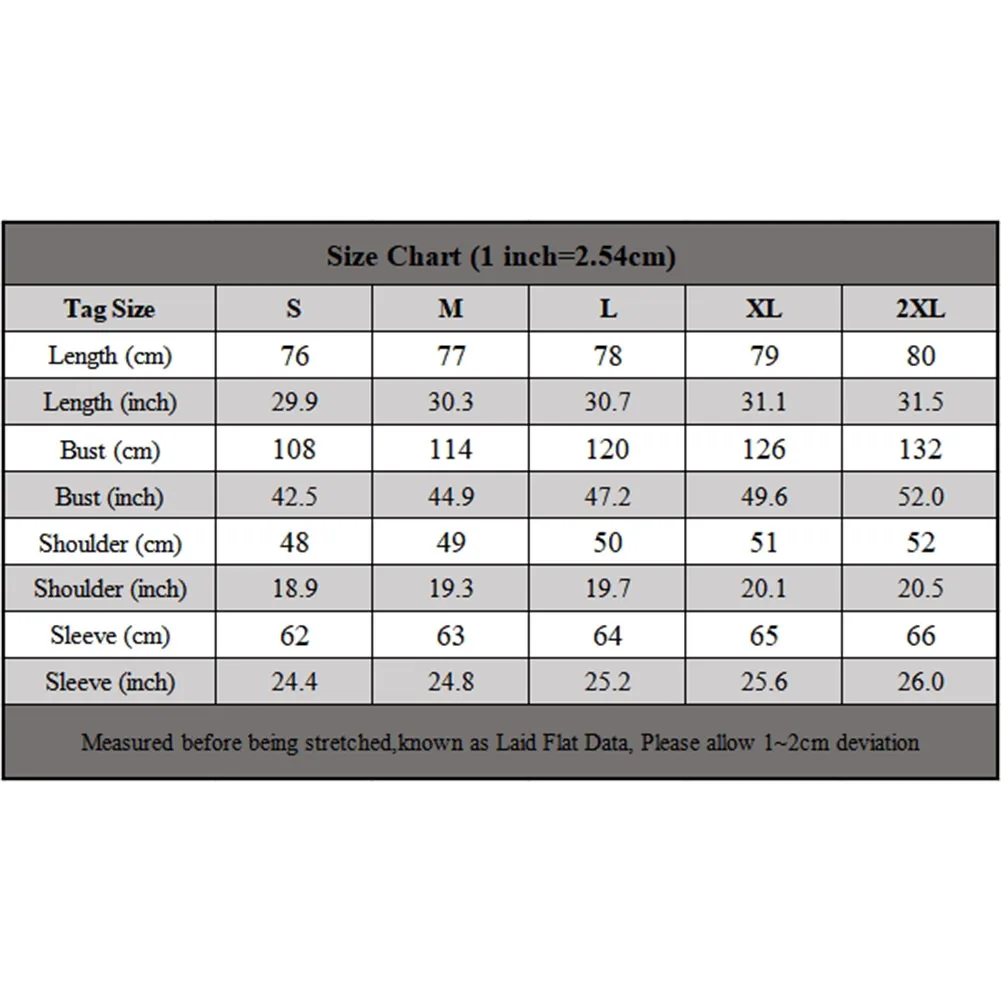 Size Chart (1 inch=2.54cm)

| Tag Size | S | M | L | XL | 2XL |
|---|---|---|---|---|---|
| Length (cm) | 76 | 77 | 78 | 79 | 80 |
| Length (inch) | 29.9 | 30.3 | 30.7 | 31.1 | 31.5 |
| Bust (cm) | 108 | 114 | 120 | 126 | 132 |
| Bust (inch) | 42.5 | 44.9 | 47.2 | 49.6 | 52.0 |
| Shoulder (cm) | 48 | 49 | 50 | 51 | 52 |
| Shoulder (inch) | 18.9 | 19.3 | 19.7 | 20.1 | 20.5 |
| Sleeve (cm) | 62 | 63 | 64 | 65 | 66 |
| Sleeve (inch) | 24.4 | 24.8 | 25.2 | 25.6 | 26.0 |

Measured before being stretched,known as Laid Flat Data, Please allow 1~2cm deviation